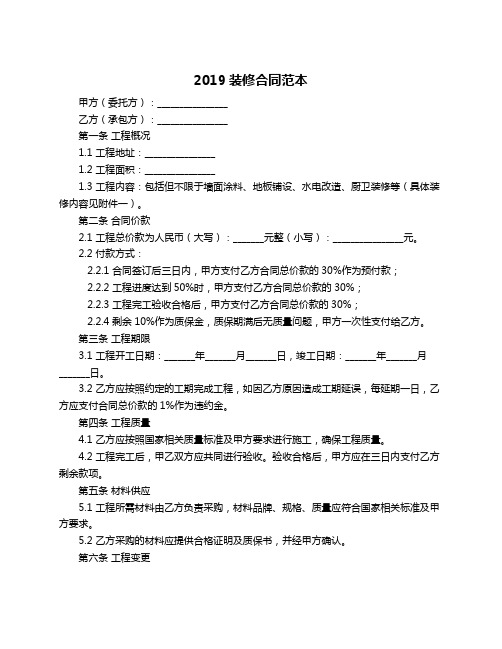 2019 装修合同范本

甲方（委托方）：______________

乙方（承包方）：______________

第一条 工程概况

1.1 工程地址：______________

1.2 工程面积：______________

1.3 工程内容：包括但不限于墙面涂料、地板铺设、水电改造、厨卫装修等（具体装修内容见附件一）。

第二条 合同价款

2.1 工程总价款为人民币（大写）：______元整（小写）：______________元。

2.2 付款方式：

2.2.1 合同签订后三日内，甲方支付乙方合同总价款的 30%作为预付款；

2.2.2 工程进度达到 50%时，甲方支付乙方合同总价款的 30%；

2.2.3 工程完工验收合格后，甲方支付乙方合同总价款的 30%；

2.2.4 剩余 10%作为质保金，质保期满后无质量问题，甲方一次性支付给乙方。

第三条 工程期限

3.1 工程开工日期：______年______月______日，竣工日期：______年______月______日。

3.2 乙方应按照约定的工期完成工程，如因乙方原因造成工期延误，每延期一日，乙方应支付合同总价款的 1%作为违约金。

第四条 工程质量

4.1 乙方应按照国家相关质量标准及甲方要求进行施工，确保工程质量。

4.2 工程完工后，甲乙双方应共同进行验收。验收合格后，甲方应在三日内支付乙方剩余款项。

第五条 材料供应

5.1 工程所需材料由乙方负责采购，材料品牌、规格、质量应符合国家相关标准及甲方要求。

5.2 乙方采购的材料应提供合格证明及质保书，并经甲方确认。

第六条 工程变更